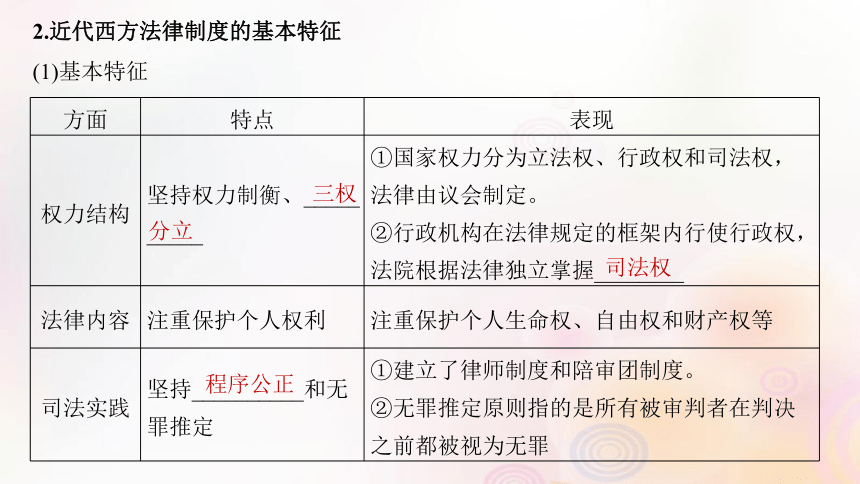 2.近代西方法律制度的基本特征

(1)基本特征

| 方面 | 特点 | 表现 |
|---|---|---|
| 权力结构 | 坚持权力制衡、三权分立 | ①国家权力分为立法权、行政权和司法权，法律由议会制定。②行政机构在法律规定的框架内行使行政权，法院根据法律独立掌握司法权 |
| 法律内容 | 注重保护个人权利 | 注重保护个人生命权、自由权和财产权等 |
| 司法实践 | 坚持程序公正和无罪推定 | ①建立了律师制度和陪审团制度。②无罪推定原则指的是所有被审判者在判决之前都被视为无罪 |